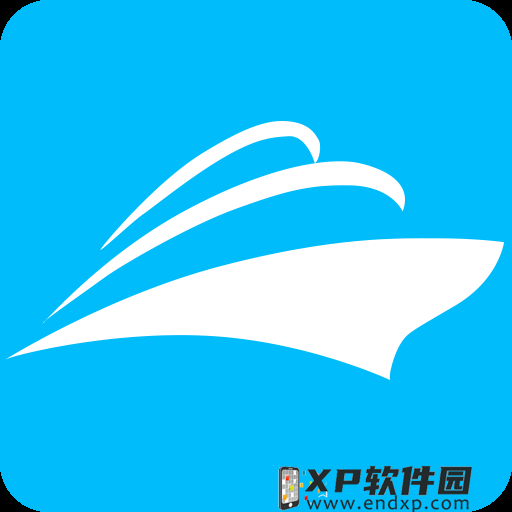 XP软件园
www.endxp.com